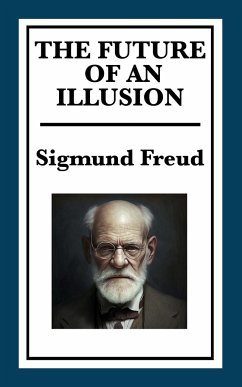 THE FUTURE OF AN ILLUSION

Sigmund Freud